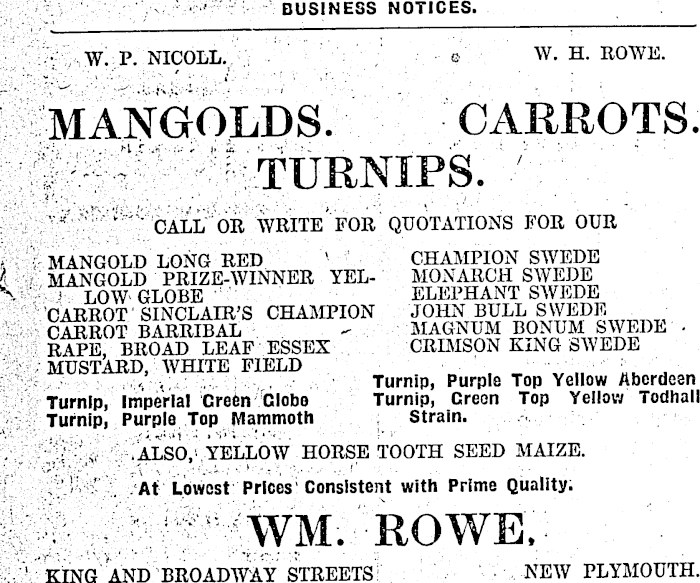 BUSINESS NOTICES.

W. P. NICOLL. W. H. ROWE.

MANGOLDS. CARROTS.

TURNIPS.

CALL OR WRITE FOR QUOTATIONS FOR OUR

MANGOLD LONG RED
MANGOLD PRIZE-WINNER YELLOW GLOBE
CARROT SINCLAIR'S CHAMPION
CARROT BARRIBAL
RAPE, BROAD LEAF ESSEX
MUSTARD, WHITE FIELD

Turnip, Imperial Green Globe
Turnip, Purple Top Mammoth

CHAMPION SWEDE
MONARCH SWEDE
ELEPHANT SWEDE
JOHN BULL SWEDE
MAGNUM BONUM SWEDE
CRIMSON KING SWEDE

Turnip, Purple Top Yellow Aberdeen
Turnip, Green Top Yellow Todhall Strain.

ALSO, YELLOW HORSE TOOTH SEED MAIZE.

At Lowest Prices Consistent with Prime Quality.

WM. ROWE,

KING AND BROADWAY STREETS NEW PLYMOUTH.